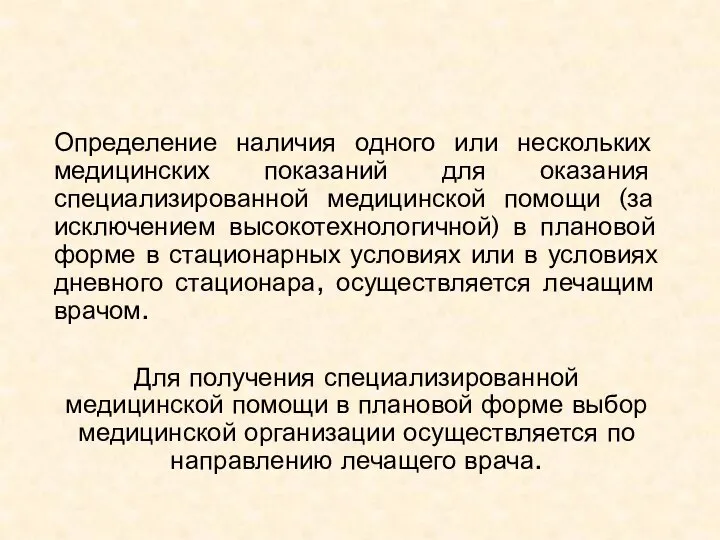 Определение наличия одного или нескольких медицинских показаний для оказания специализированной медицинской помощи (за исключением высокотехнологичной) в плановой форме в стационарных условиях или в условиях дневного стационара, осуществляется лечащим врачом.

Для получения специализированной медицинской помощи в плановой форме выбор медицинской организации осуществляется по направлению лечащего врача.